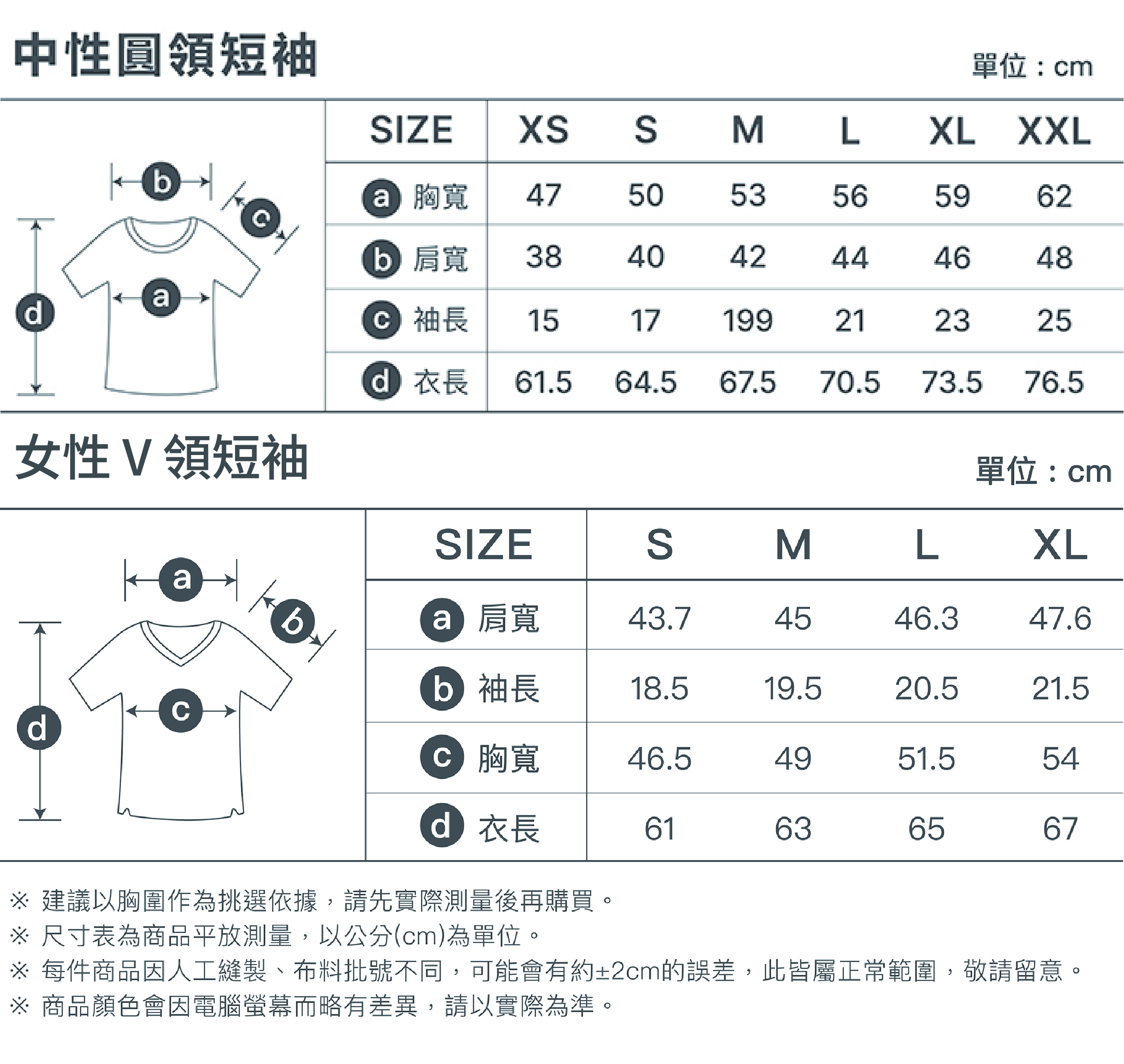 中性圓領短袖

單位：cm

b c a d

| SIZE | XS | S | M | L | XL | XXL |
|---|---|---|---|---|---|---|
| a 胸寬 | 47 | 50 | 53 | 56 | 59 | 62 |
| b 肩寬 | 38 | 40 | 42 | 44 | 46 | 48 |
| c 袖長 | 15 | 17 | 199 | 21 | 23 | 25 |
| d 衣長 | 61.5 | 64.5 | 67.5 | 70.5 | 73.5 | 76.5 |

女性 V 領短袖

單位：cm

a b c d

| SIZE | S | M | L | XL |
|---|---|---|---|---|
| a 肩寬 | 43.7 | 45 | 46.3 | 47.6 |
| b 袖長 | 18.5 | 19.5 | 20.5 | 21.5 |
| c 胸寬 | 46.5 | 49 | 51.5 | 54 |
| d 衣長 | 61 | 63 | 65 | 67 |

※ 建議以胸圍作為挑選依據，請先實際測量後再購買。
※ 尺寸表為商品平放測量，以公分(cm)為單位。
※ 每件商品因人工縫製、布料批號不同，可能會有約±2cm的誤差，此皆屬正常範圍，敬請留意。
※ 商品顏色會因電腦螢幕而略有差異，請以實際為準。